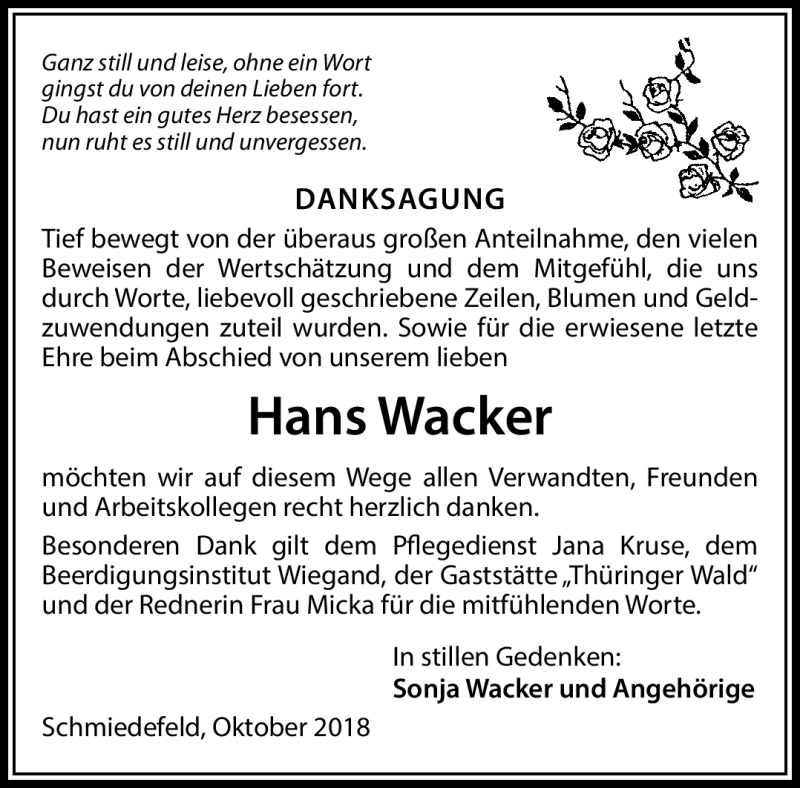 Ganz still und leise, ohne ein Wort
gingst du von deinen Lieben fort.
Du hast ein gutes Herz besessen,
nun ruht es still und unvergessen.

DANKSAGUNG

Tief bewegt von der überaus großen Anteilnahme, den vielen Beweisen der Wertschätzung und dem Mitgefühl, die uns durch Worte, liebevoll geschriebene Zeilen, Blumen und Geldzuwendungen zuteil wurden. Sowie für die erwiesene letzte Ehre beim Abschied von unserem lieben

Hans Wacker

möchten wir auf diesem Wege allen Verwandten, Freunden und Arbeitskollegen recht herzlich danken.

Besonderen Dank gilt dem Pflegedienst Jana Kruse, dem Beerdigungsinstitut Wiegand, der Gaststätte „Thüringer Wald“ und der Rednerin Frau Micka für die mitfühlenden Worte.

In stillen Gedenken:
Sonja Wacker und Angehörige

Schmiedefeld, Oktober 2018